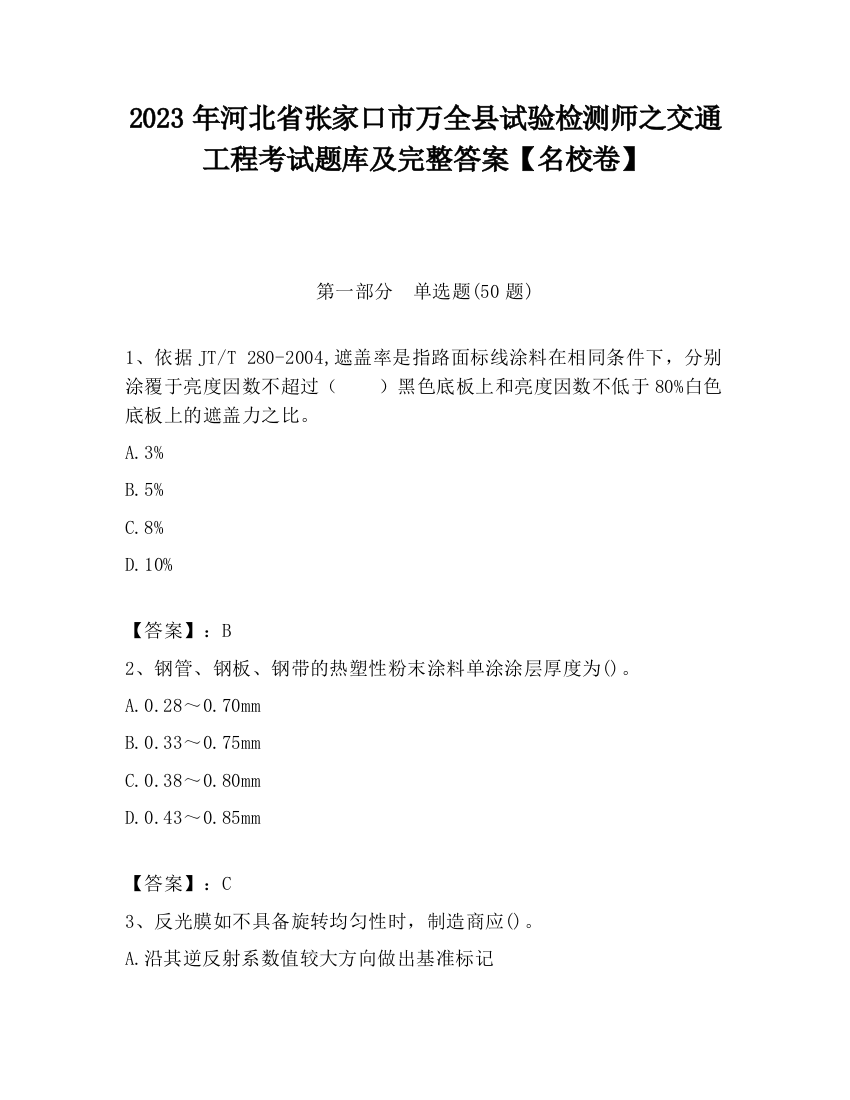 2023 年河北省张家口市万全县试验检测师之交通工程考试题库及完整答案【名校卷】

第一部分　单选题(50 题)

1、依据 JT/T 280-2004,遮盖率是指路面标线涂料在相同条件下，分别涂覆于亮度因数不超过（　　）黑色底板上和亮度因数不低于 80%白色底板上的遮盖力之比。

A.3%

B.5%

C.8%

D.10%

【答案】：B

2、钢管、钢板、钢带的热塑性粉末涂料单涂涂层厚度为()。

A.0.28～0.70mm

B.0.33～0.75mm

C.0.38～0.80mm

D.0.43～0.85mm

【答案】：C

3、反光膜如不具备旋转均匀性时，制造商应()。

A.沿其逆反射系数值较大方向做出基准标记